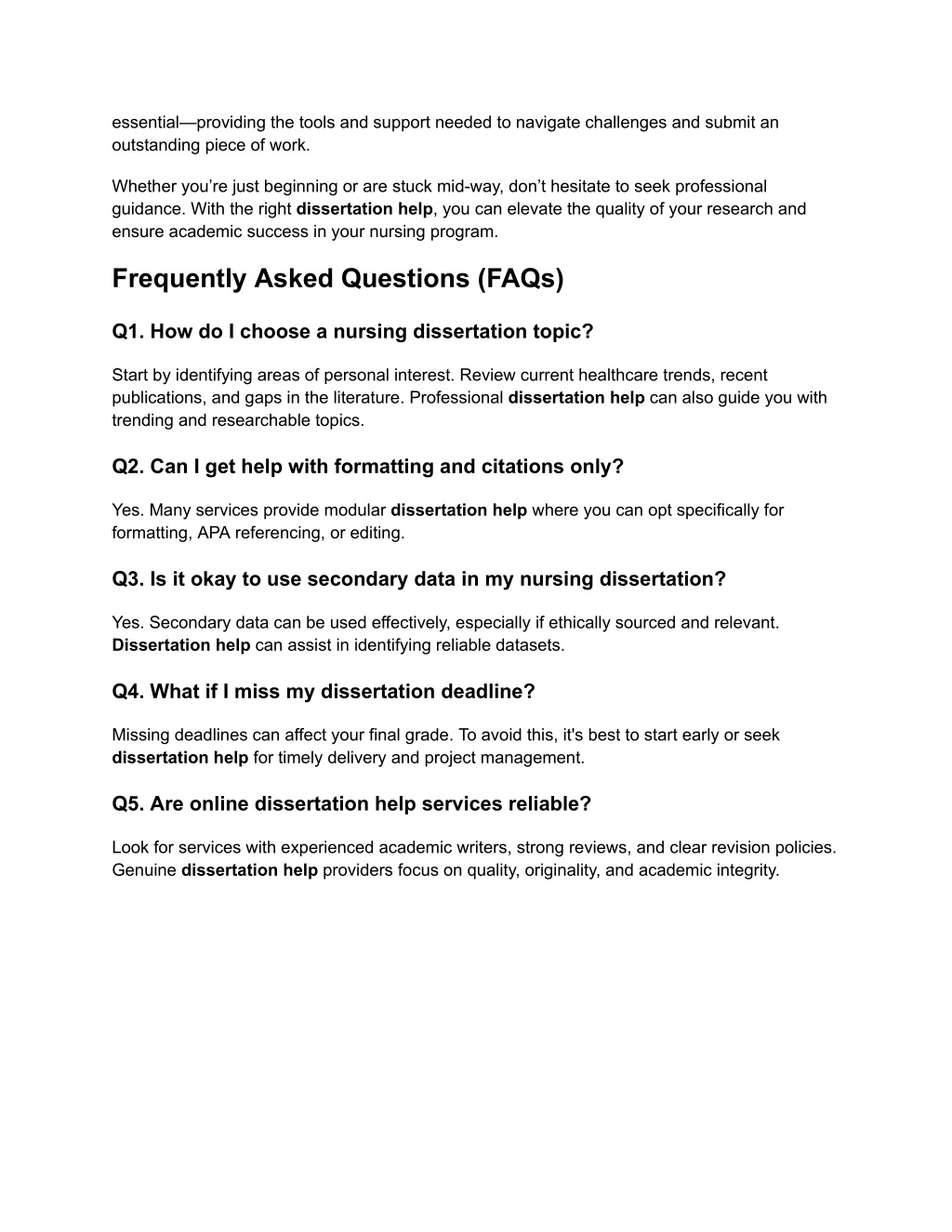 essential—providing the tools and support needed to navigate challenges and submit an outstanding piece of work.

Whether you're just beginning or are stuck mid-way, don't hesitate to seek professional guidance. With the right dissertation help, you can elevate the quality of your research and ensure academic success in your nursing program.

Frequently Asked Questions (FAQs)

Q1. How do I choose a nursing dissertation topic?

Start by identifying areas of personal interest. Review current healthcare trends, recent publications, and gaps in the literature. Professional dissertation help can also guide you with trending and researchable topics.

Q2. Can I get help with formatting and citations only?

Yes. Many services provide modular dissertation help where you can opt specifically for formatting, APA referencing, or editing.

Q3. Is it okay to use secondary data in my nursing dissertation?

Yes. Secondary data can be used effectively, especially if ethically sourced and relevant. Dissertation help can assist in identifying reliable datasets.

Q4. What if I miss my dissertation deadline?

Missing deadlines can affect your final grade. To avoid this, it's best to start early or seek dissertation help for timely delivery and project management.

Q5. Are online dissertation help services reliable?

Look for services with experienced academic writers, strong reviews, and clear revision policies. Genuine dissertation help providers focus on quality, originality, and academic integrity.